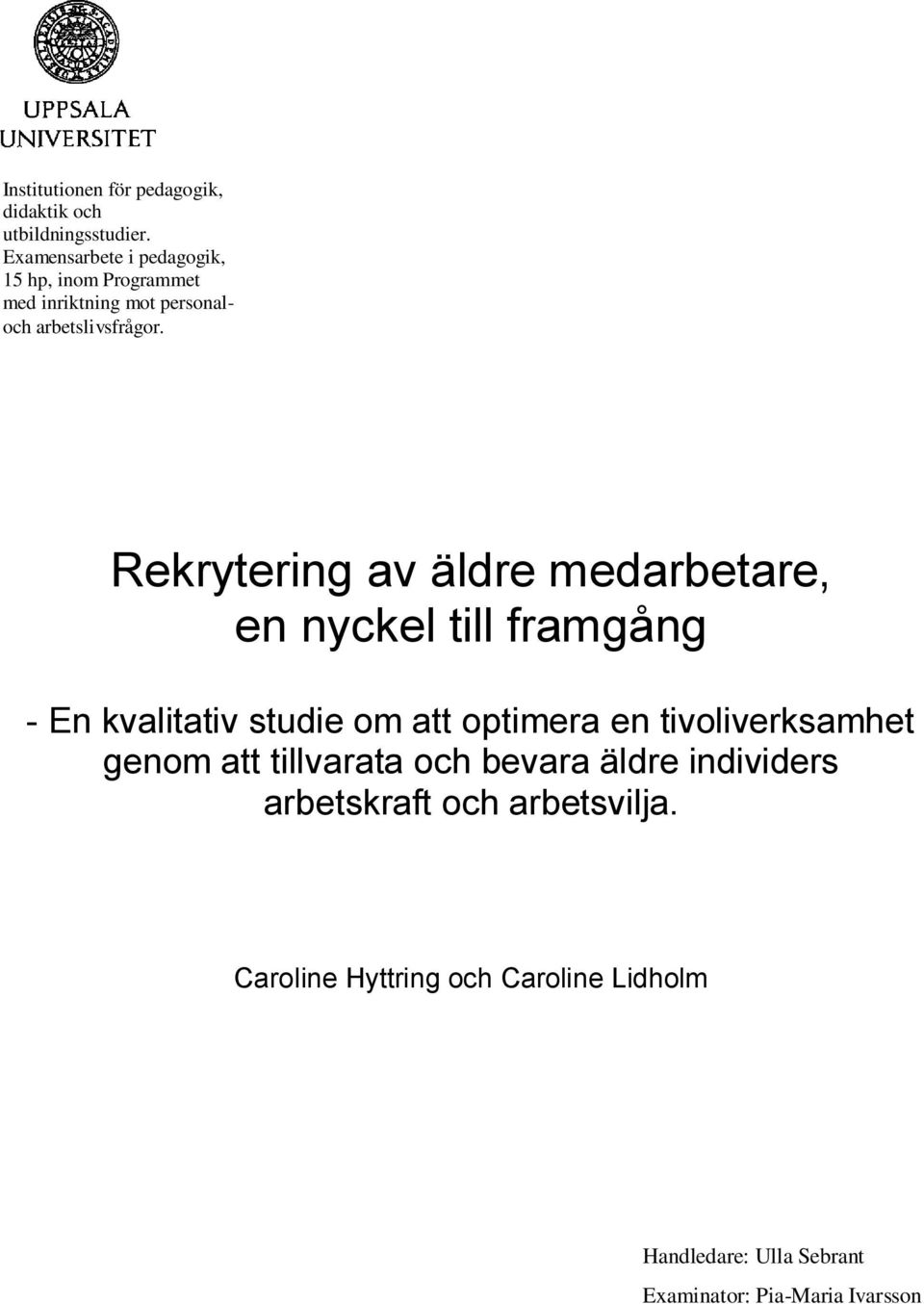 UPPSALA UNIVERSITET

Institutionen för pedagogik, didaktik och utbildningsstudier. Examensarbete i pedagogik, 15 hp, inom Programmet med inriktning mot personal- och arbetslivsfrågor.

Rekrytering av äldre medarbetare, en nyckel till framgång

- En kvalitativ studie om att optimera en tivoliverksamhet genom att tillvarata och bevara äldre individers arbetskraft och arbetsvilja.

Caroline Hyttring och Caroline Lidholm

Handledare: Ulla Sebrant

Examinator: Pia-Maria Ivarsson